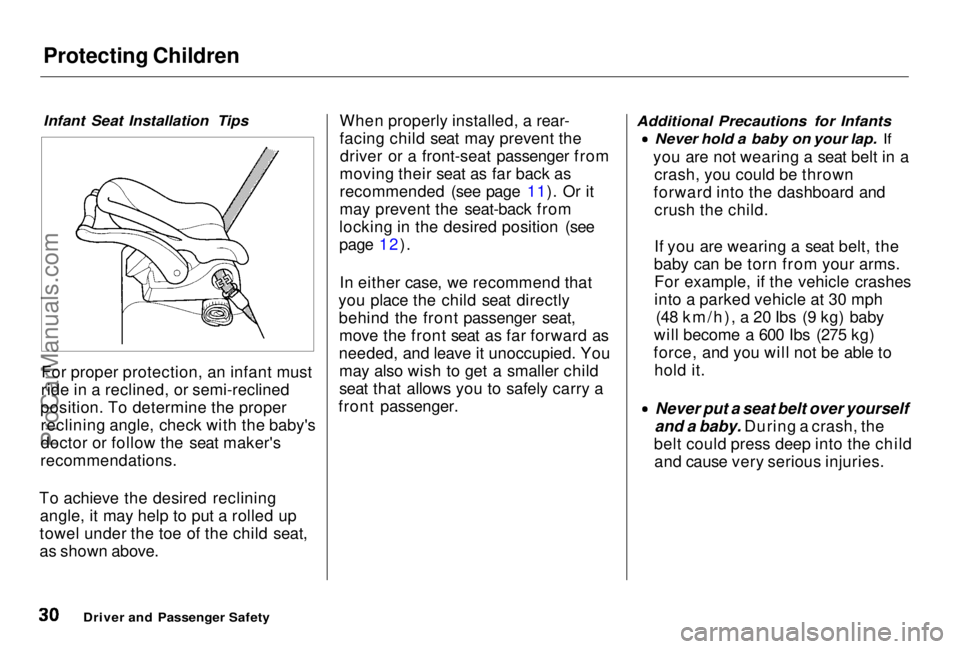 Protecting Children

Infant Seat Installation Tips

For proper protection, an infant must ride in a reclined, or semi-reclined position. To determine the proper reclining angle, check with the baby's doctor or follow the seat maker's recommendations.

To achieve the desired reclining angle, it may help to put a rolled up towel under the toe of the child seat, as shown above.

When properly installed, a rear-facing child seat may prevent the driver or a front-seat passenger from moving their seat as far back as recommended (see page 11). Or it may prevent the seat-back from locking in the desired position (see page 12).

In either case, we recommend that you place the child seat directly behind the front passenger seat, move the front seat as far forward as needed, and leave it unoccupied. You may also wish to get a smaller child seat that allows you to safely carry a front passenger.

Additional Precautions for Infants

• Never hold a baby on your lap. If you are not wearing a seat belt in a crash, you could be thrown forward into the dashboard and crush the child.

If you are wearing a seat belt, the baby can be torn from your arms. For example, if the vehicle crashes into a parked vehicle at 30 mph (48 km/h), a 20 lbs (9 kg) baby will become a 600 lbs (275 kg) force, and you will not be able to hold it.

• Never put a seat belt over yourself and a baby. During a crash, the belt could press deep into the child and cause very serious injuries.

30 Driver and Passenger Safety

ProCarManuals.com

carmanualsonline.info